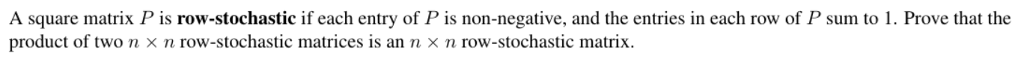 A square matrix $P$ is **row-stochastic** if each entry of $P$ is non-negative, and the entries in each row of $P$ sum to 1. Prove that the product of two $n \times n$ row-stochastic matrices is an $n \times n$ row-stochastic matrix.